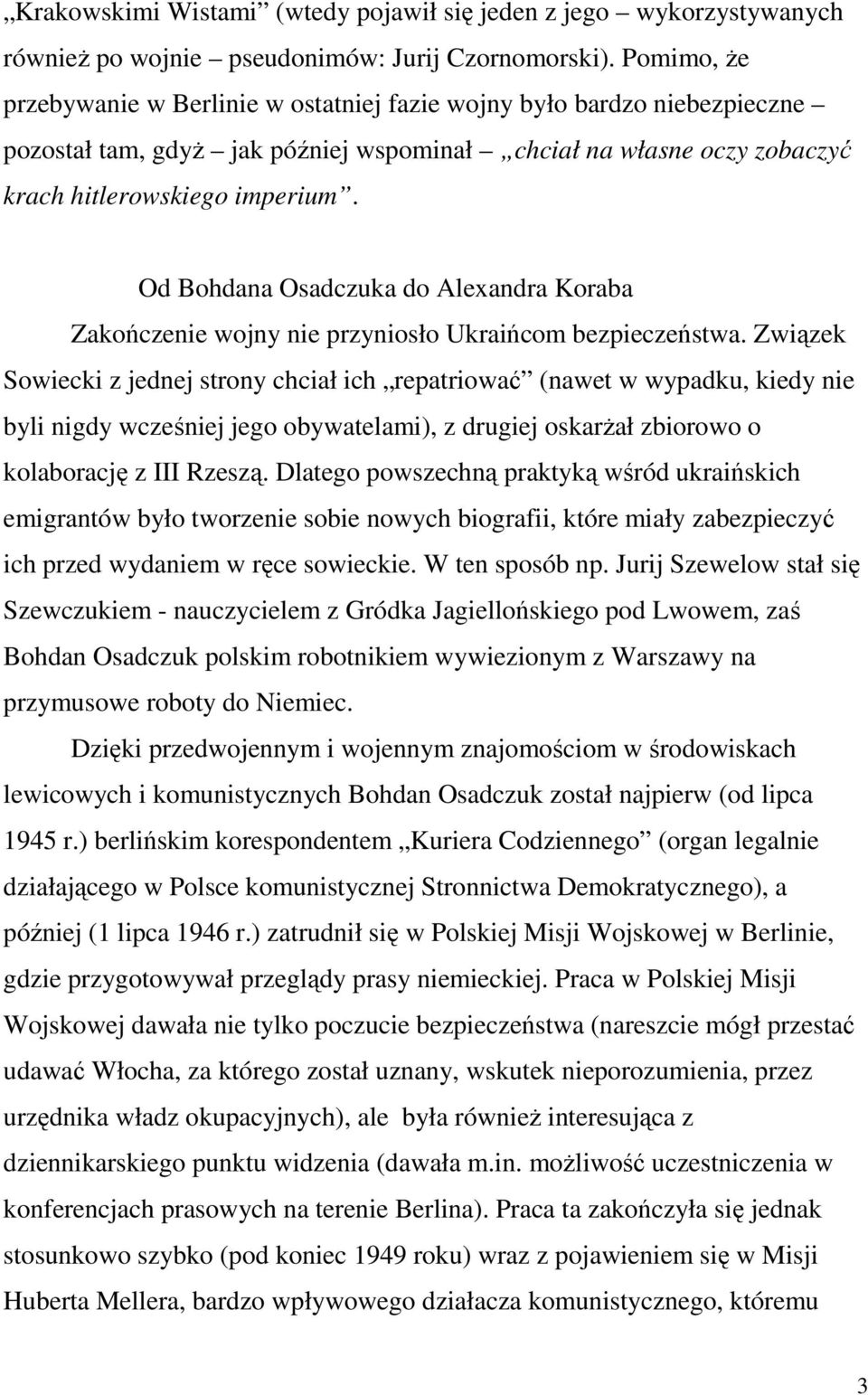 „Krakowskimi Wistami” (wtedy pojawił się jeden z jego – wykorzystywanych również po wojnie – pseudonimów: Jurij Czornomorski). Pomimo, że przebywanie w Berlinie w ostatniej fazie wojny było bardzo niebezpieczne – pozostał tam, gdyż – jak później wspominał – „chciał na własne oczy zobaczyć krach hitlerowskiego imperium”.

Od Bohdana Osadczuka do Alexandra Koraba

Zakończenie wojny nie przyniosło Ukraińcom bezpieczeństwa. Związek Sowiecki z jednej strony chciał ich „repatriować” (nawet w wypadku, kiedy nie byli nigdy wcześniej jego obywatelami), z drugiej oskarżał zbiorowo o kolaborację z III Rzeszą. Dlatego powszechną praktyką wśród ukraińskich emigrantów było tworzenie sobie nowych biografii, które miały zabezpieczyć ich przed wydaniem w ręce sowieckie. W ten sposób np. Jurij Szewelow stał się Szewczukiem - nauczycielem z Gródka Jagiellońskiego pod Lwowem, zaś Bohdan Osadczuk polskim robotnikiem wywiezionym z Warszawy na przymusowe roboty do Niemiec.

Dzięki przedwojennym i wojennym znajomościom w środowiskach lewicowych i komunistycznych Bohdan Osadczuk został najpierw (od lipca 1945 r.) berlińskim korespondentem „Kuriera Codziennego” (organ legalnie działającego w Polsce komunistycznej Stronnictwa Demokratycznego), a później (1 lipca 1946 r.) zatrudnił się w Polskiej Misji Wojskowej w Berlinie, gdzie przygotowywał przeglądy prasy niemieckiej. Praca w Polskiej Misji Wojskowej dawała nie tylko poczucie bezpieczeństwa (nareszcie mógł przestać udawać Włocha, za którego został uznany, wskutek nieporozumienia, przez urzędnika władz okupacyjnych), ale była również interesująca z dziennikarskiego punktu widzenia (dawała m.in. możliwość uczestniczenia w konferencjach prasowych na terenie Berlina). Praca ta zakończyła się jednak stosunkowo szybko (pod koniec 1949 roku) wraz z pojawieniem się w Misji Huberta Mellera, bardzo wpływowego działacza komunistycznego, któremu

3